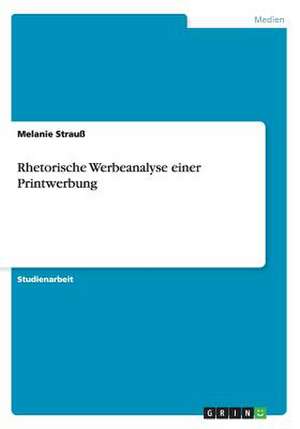 Medien

Melanie Strauß

Rhetorische Werbeanalyse einer Printwerbung

Studienarbeit

GRIN